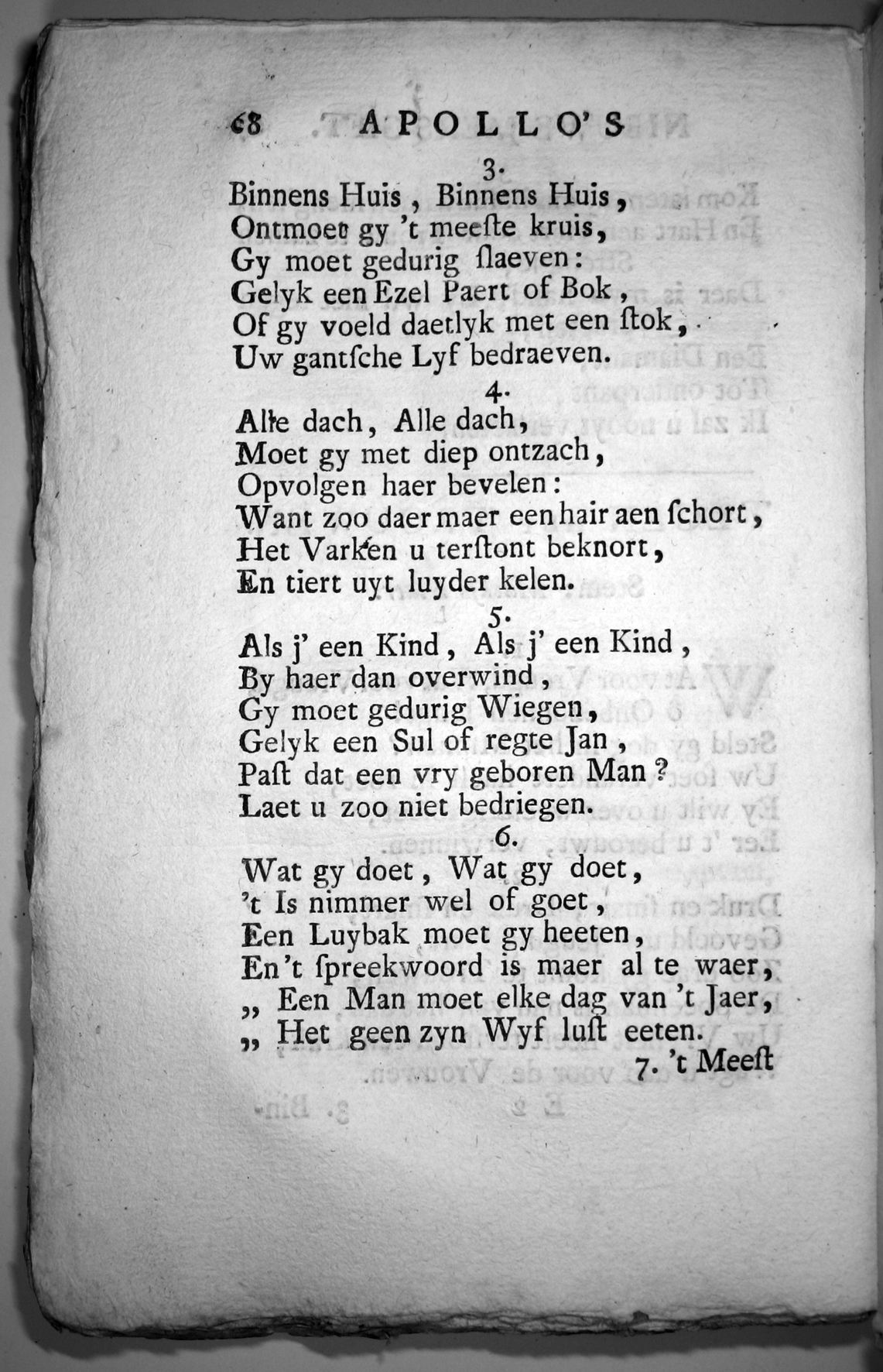 68 APOLLO'S

3.

Binnens Huis, Binnens Huis,
Ontmoet gy 't meeste kruis,
Gy moet gedurig slaeven:
Gelyk een Ezel Paert of Bok,
Of gy voeld daetlyk met een stok,
Uw gantsche Lyf bedraeven.

4.

Alle dach, Alle dach,
Moet gy met diep ontzach,
Opvolgen haer bevelen:
Want zoo daer maer een hair aen schort,
Het Varken u terstont beknort,
En tiert uyt luyder kelen.

5.

Als j' een Kind, Als j' een Kind,
By haer dan overwind,
Gy moet gedurig Wiegen,
Gelyk een Sul of regte Jan,
Past dat een vry geboren Man?
Laet u zoo niet bedriegen.

6.

Wat gy doet, Wat gy doet,
't Is nimmer wel of goet,
Een Luybak moet gy heeten,
En 't spreekwoord is maer al te waer,
„ Een Man moet elke dag van 't Jaer,
„ Het geen zyn Wyf lust eeten.

7. 't Meest